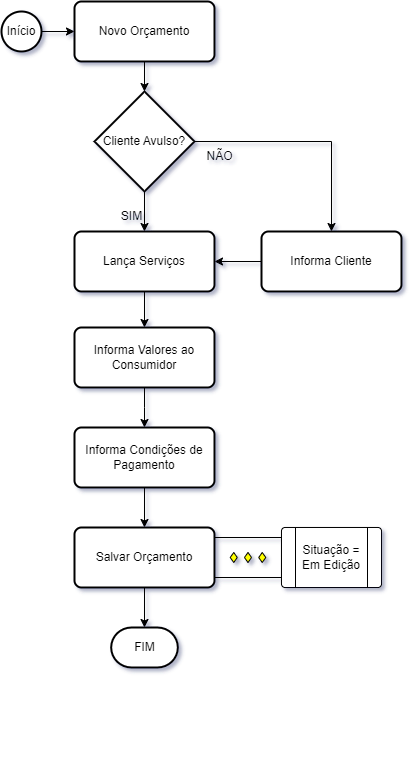 Início

Novo Orçamento

Cliente Avulso?

NÃO

SIM

Lança Serviços

Informa Cliente

Informa Valores ao Consumidor

Informa Condições de Pagamento

Salvar Orçamento

Situação = Em Edição

FIM